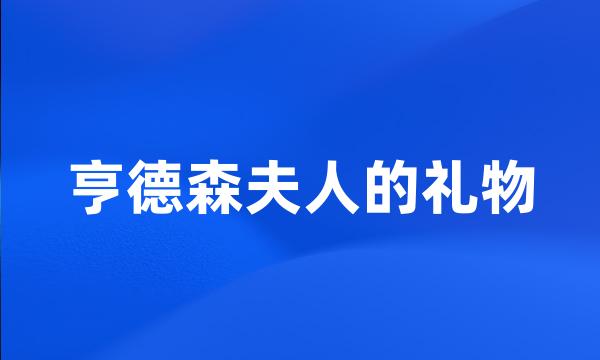 亨德森夫人的礼物